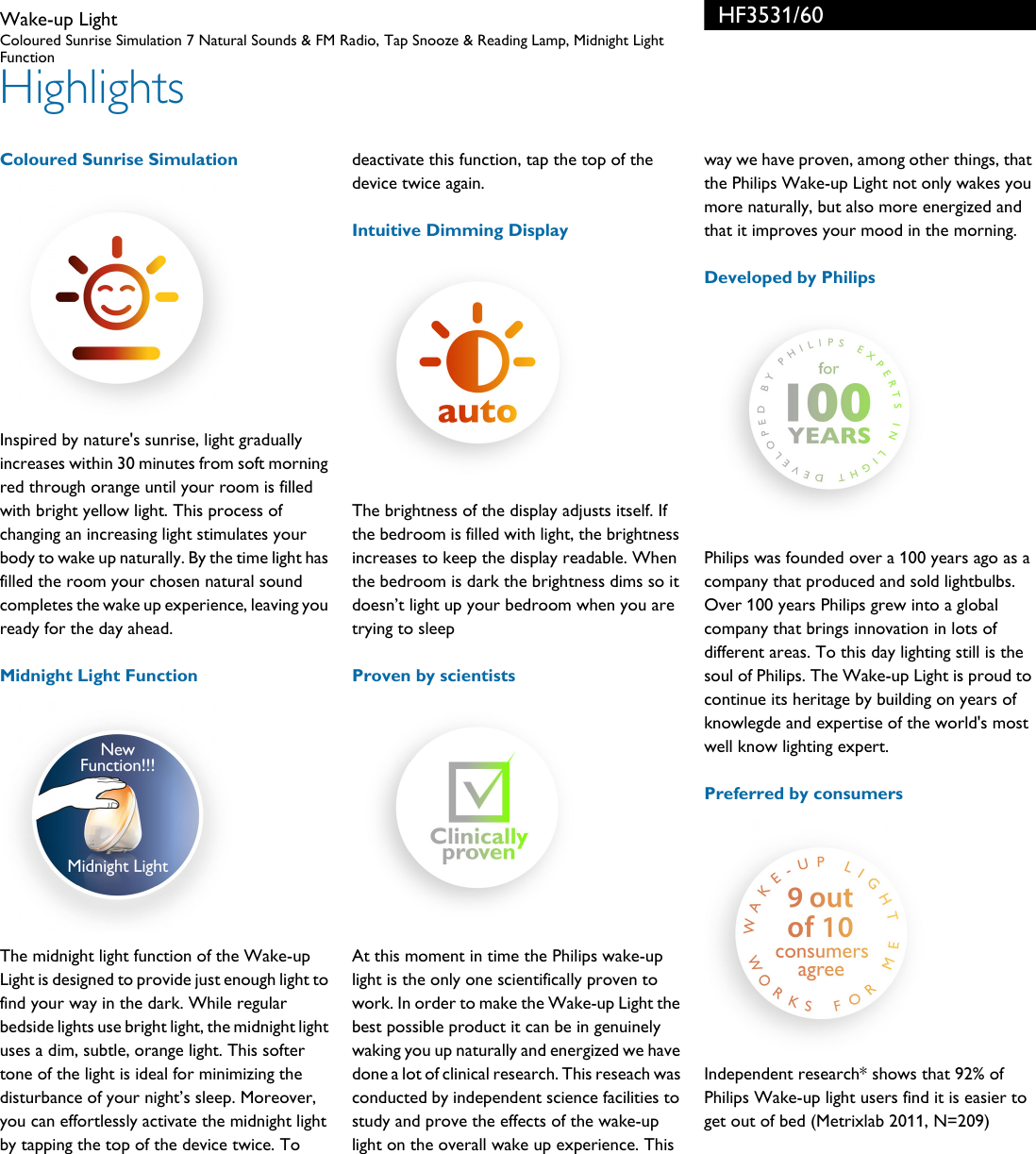 Wake-up Light
Coloured Sunrise Simulation 7 Natural Sounds & FM Radio, Tap Snooze & Reading Lamp, Midnight Light Function

HF3531/60

Highlights

Coloured Sunrise Simulation

Inspired by nature's sunrise, light gradually increases within 30 minutes from soft morning red through orange until your room is filled with bright yellow light. This process of changing an increasing light stimulates your body to wake up naturally. By the time light has filled the room your chosen natural sound completes the wake up experience, leaving you ready for the day ahead.

Midnight Light Function

New Function!!!
Midnight Light

The midnight light function of the Wake-up Light is designed to provide just enough light to find your way in the dark. While regular bedside lights use bright light, the midnight light uses a dim, subtle, orange light. This softer tone of the light is ideal for minimizing the disturbance of your night's sleep. Moreover, you can effortlessly activate the midnight light by tapping the top of the device twice. To deactivate this function, tap the top of the device twice again.

Intuitive Dimming Display

auto

The brightness of the display adjusts itself. If the bedroom is filled with light, the brightness increases to keep the display readable. When the bedroom is dark the brightness dims so it doesn't light up your bedroom when you are trying to sleep

Proven by scientists

Clinically proven

At this moment in time the Philips wake-up light is the only one scientifically proven to work. In order to make the Wake-up Light the best possible product it can be in genuinely waking you up naturally and energized we have done a lot of clinical research. This reseach was conducted by independent science facilities to study and prove the effects of the wake-up light on the overall wake up experience. This way we have proven, among other things, that the Philips Wake-up Light not only wakes you more naturally, but also more energized and that it improves your mood in the morning.

Developed by Philips

DEVELOPED BY PHILIPS EXPERTS IN LIGHT
for
100
YEARS

Philips was founded over a 100 years ago as a company that produced and sold lightbulbs. Over 100 years Philips grew into a global company that brings innovation in lots of different areas. To this day lighting still is the soul of Philips. The Wake-up Light is proud to continue its heritage by building on years of knowlegde and expertise of the world's most well know lighting expert.

Preferred by consumers

WAKE-UP LIGHT WORKS FOR ME
9 out of 10
consumers agree

Independent research* shows that 92% of Philips Wake-up light users find it is easier to get out of bed (Metrixlab 2011, N=209)